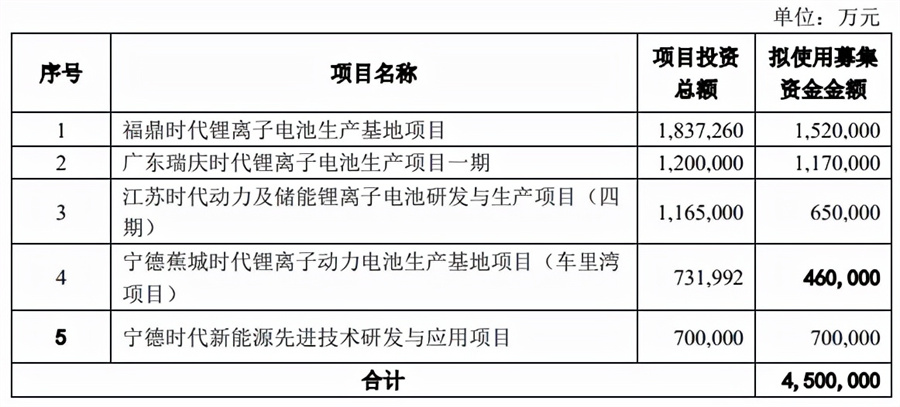 单位：万元

| 序号 | 项目名称 | 项目投资总额 | 拟使用募集资金金额 |
|---|---|---|---|
| 1 | 福鼎时代锂离子电池生产基地项目 | 1,837,260 | 1,520,000 |
| 2 | 广东瑞庆时代锂离子电池生产项目一期 | 1,200,000 | 1,170,000 |
| 3 | 江苏时代动力及储能锂离子电池研发与生产项目（四期） | 1,165,000 | 650,000 |
| 4 | 宁德蕉城时代锂离子动力电池生产基地项目（车里湾项目） | 731,992 | 460,000 |
| 5 | 宁德时代新能源先进技术研发与应用项目 | 700,000 | 700,000 |
| 合计 | | | 4,500,000 |